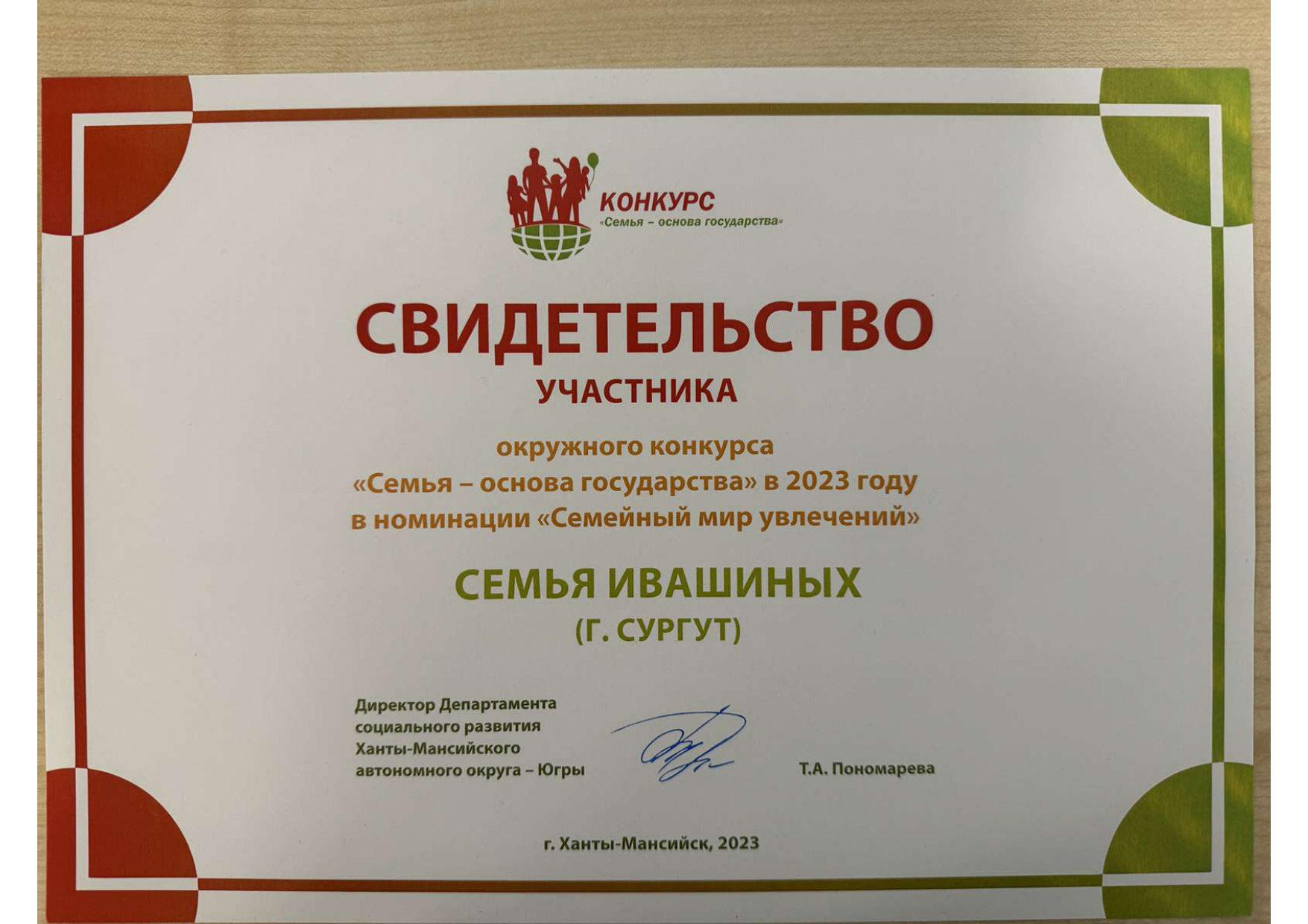 КОНКУРС
«Семья – основа государства»

СВИДЕТЕЛЬСТВО
УЧАСТНИКА

окружного конкурса
«Семья – основа государства» в 2023 году
в номинации «Семейный мир увлечений»

СЕМЬЯ ИВАШИНЫХ
(Г. СУРГУТ)

Директор Департамента
социального развития
Ханты-Мансийского
автономного округа – Югры

Т.А. Пономарева

г. Ханты-Мансийск, 2023